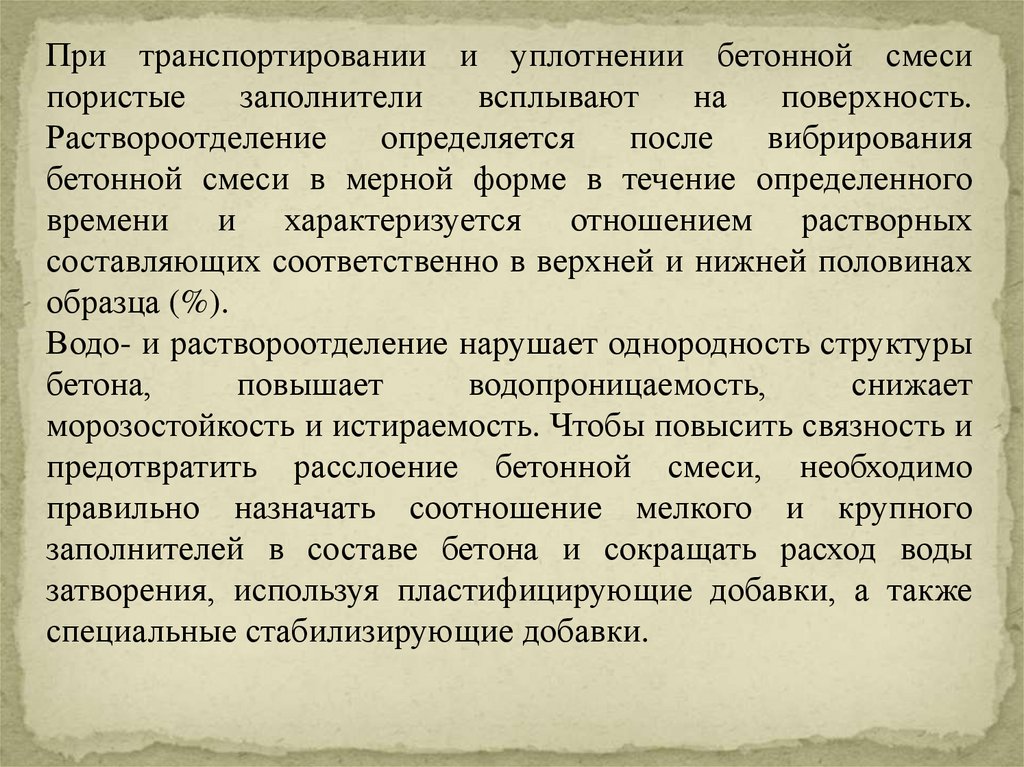 При транспортировании и уплотнении бетонной смеси пористые заполнители всплывают на поверхность. Раствороотделение определяется после вибрирования бетонной смеси в мерной форме в течение определенного времени и характеризуется отношением растворных составляющих соответственно в верхней и нижней половинах образца (%).

Водо- и раствороотделение нарушает однородность структуры бетона, повышает водопроницаемость, снижает морозостойкость и истираемость. Чтобы повысить связность и предотвратить расслоение бетонной смеси, необходимо правильно назначать соотношение мелкого и крупного заполнителей в составе бетона и сокращать расход воды затворения, используя пластифицирующие добавки, а также специальные стабилизирующие добавки.